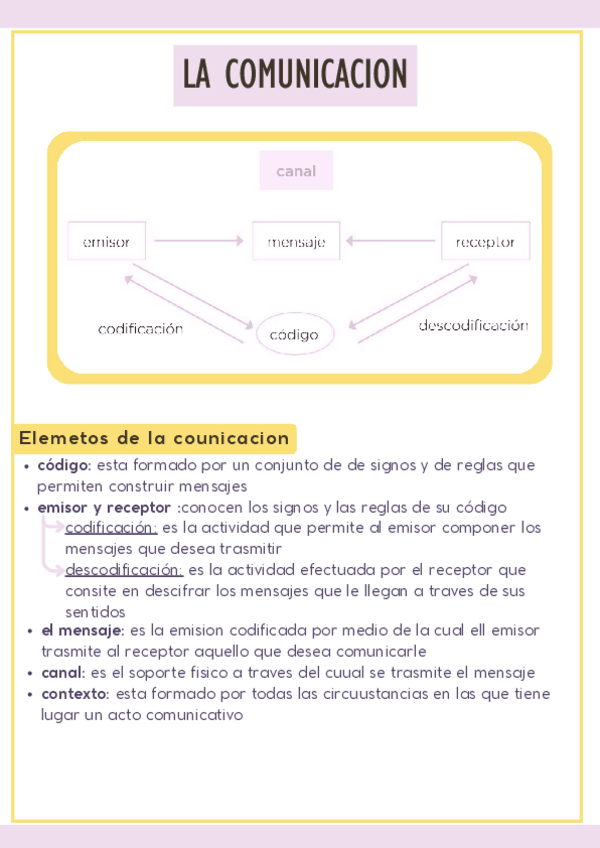 LA COMUNICACION

canal

emisor

mensaje

receptor

codificación

código

descodificación

Elemetos de la counicacion

• código: esta formado por un conjunto de de signos y de reglas que permiten construir mensajes
• emisor y receptor :conocen los signos y las reglas de su código
codificación: es la actividad que permite al emisor componer los mensajes que desea trasmitir
descodificación: es la actividad efectuada por el receptor que consite en descifrar los mensajes que le llegan a traves de sus sentidos
• el mensaje: es la emision codificada por medio de la cual ell emisor trasmite al receptor aquello que desea comunicarle
• canal: es el soporte fisico a traves del cuual se trasmite el mensaje
• contexto: esta formado por todas las circuustancias en las que tiene lugar un acto comunicativo